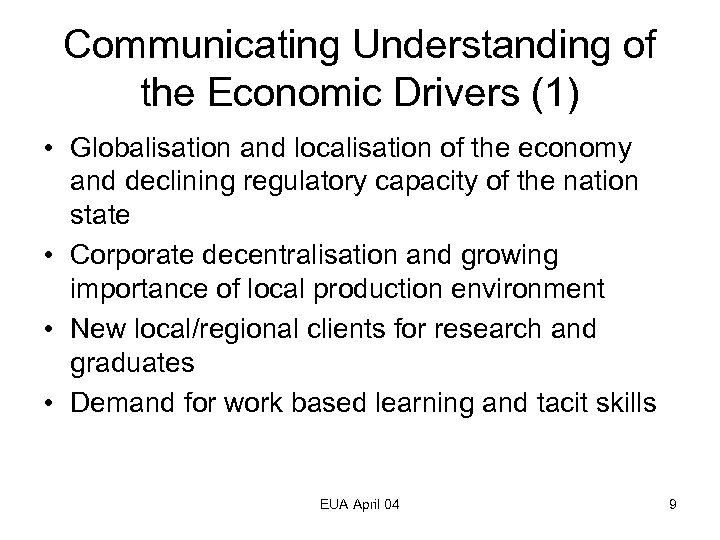 Communicating Understanding of the Economic Drivers (1)

• Globalisation and localisation of the economy and declining regulatory capacity of the nation state
• Corporate decentralisation and growing importance of local production environment
• New local/regional clients for research and graduates
• Demand for work based learning and tacit skills

EUA April 04

9